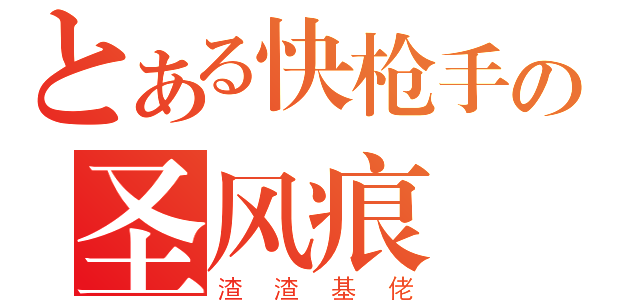 とある快枪手の
圣风痕
渣渣基佬